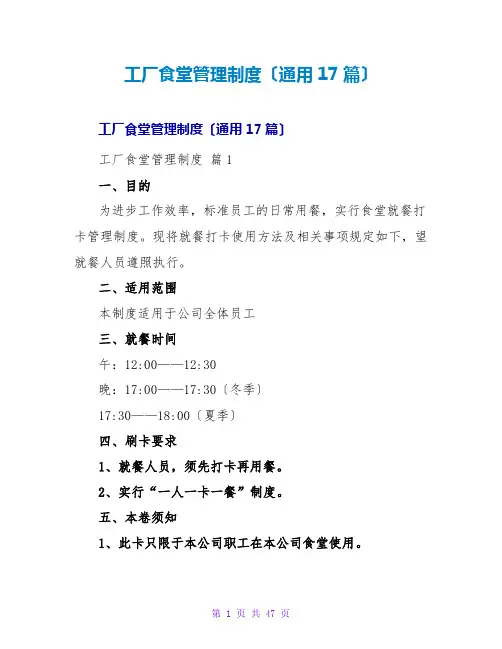 工厂食堂管理制度〔通用17篇〕

工厂食堂管理制度〔通用17篇〕

工厂食堂管理制度 篇1

一、目的

为进步工作效率，标准员工的日常用餐，实行食堂就餐打卡管理制度。现将就餐打卡使用方法及相关事项规定如下，望就餐人员遵照执行。

二、适用范围

本制度适用于公司全体员工

三、就餐时间

午：12:00——12:30

晚：17:00——17:30〔冬季〕

17:30——18:00〔夏季〕

四、刷卡要求

1、就餐人员，须先打卡再用餐。

2、实行“一人一卡一餐”制度。

五、本卷须知

1、此卡只限于本公司职工在本公司食堂使用。

第 1 页 共 47 页